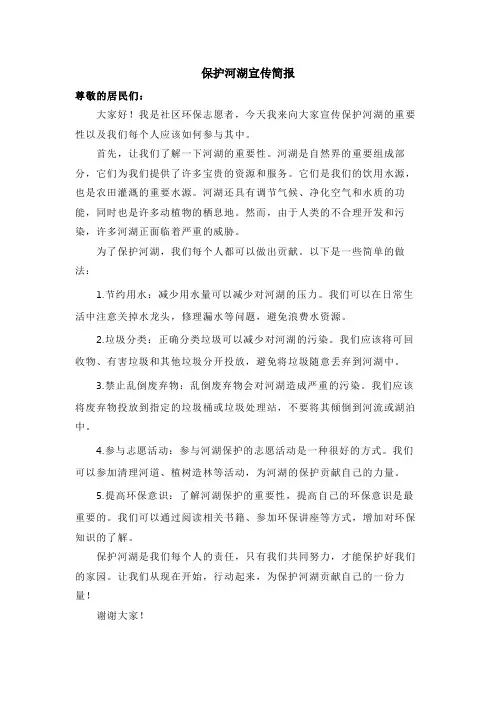 保护河湖宣传简报

尊敬的居民们：

大家好！我是社区环保志愿者，今天我来向大家宣传保护河湖的重要性以及我们每个人应该如何参与其中。

首先，让我们了解一下河湖的重要性。河湖是自然界的重要组成部分，它们为我们提供了许多宝贵的资源和服务。它们是我们的饮用水源，也是农田灌溉的重要水源。河湖还具有调节气候、净化空气和水质的功能，同时也是许多动植物的栖息地。然而，由于人类的不合理开发和污染，许多河湖正面临着严重的威胁。

为了保护河湖，我们每个人都可以做出贡献。以下是一些简单的做法：

1.节约用水：减少用水量可以减少对河湖的压力。我们可以在日常生活中注意关掉水龙头，修理漏水等问题，避免浪费水资源。

2.垃圾分类：正确分类垃圾可以减少对河湖的污染。我们应该将可回收物、有害垃圾和其他垃圾分开投放，避免将垃圾随意丢弃到河湖中。

3.禁止乱倒废弃物：乱倒废弃物会对河湖造成严重的污染。我们应该将废弃物投放到指定的垃圾桶或垃圾处理站，不要将其倾倒到河流或湖泊中。

4.参与志愿活动：参与河湖保护的志愿活动是一种很好的方式。我们可以参加清理河道、植树造林等活动，为河湖的保护贡献自己的力量。

5.提高环保意识：了解河湖保护的重要性，提高自己的环保意识是最重要的。我们可以通过阅读相关书籍、参加环保讲座等方式，增加对环保知识的了解。

保护河湖是我们每个人的责任，只有我们共同努力，才能保护好我们的家园。让我们从现在开始，行动起来，为保护河湖贡献自己的一份力量！

谢谢大家！